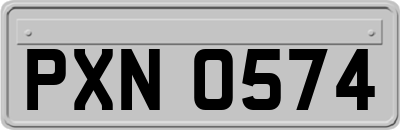 PXN 0574